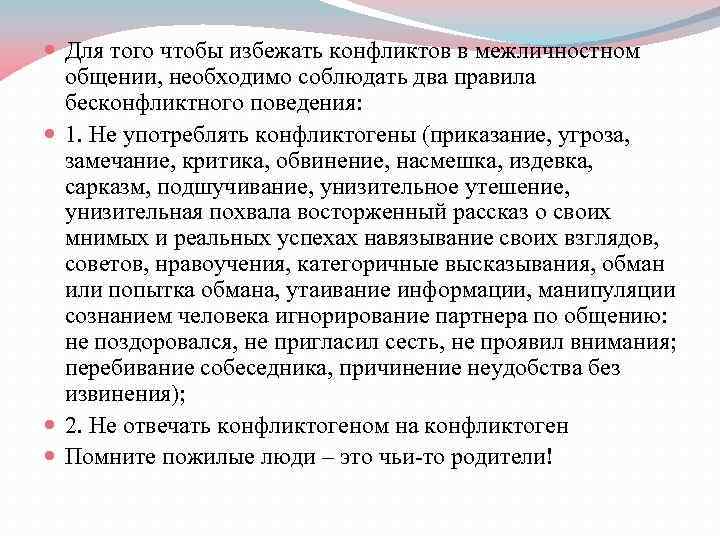 Для того чтобы избежать конфликтов в межличностном общении, необходимо соблюдать два правила бесконфликтного поведения:

1. Не употреблять конфликтогены (приказание, угроза, замечание, критика, обвинение, насмешка, издевка, сарказм, подшучивание, унизительное утешение, унизительная похвала восторженный рассказ о своих мнимых и реальных успехах навязывание своих взглядов, советов, нравоучения, категоричные высказывания, обман или попытка обмана, утаивание информации, манипуляции сознанием человека игнорирование партнера по общению: не поздоровался, не пригласил сесть, не проявил внимания; перебивание собеседника, причинение неудобства без извинения);

2. Не отвечать конфликтогеном на конфликтоген

Помните пожилые люди – это чьи-то родители!